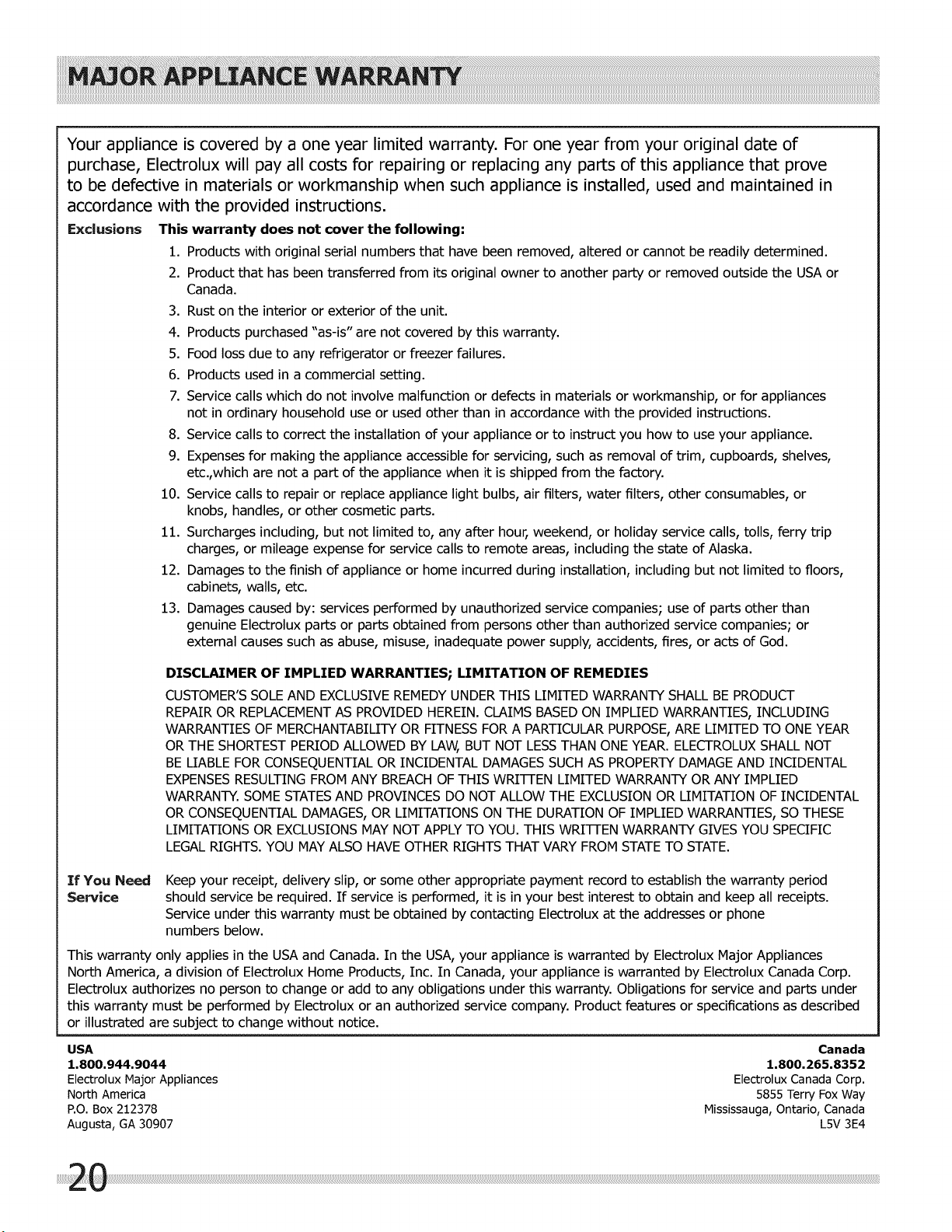 MAJOR APPLIANCE WARRANTY

Your appliance is covered by a one year limited warranty. For one year from your original date of purchase, Electrolux will pay all costs for repairing or replacing any parts of this appliance that prove to be defective in materials or workmanship when such appliance is installed, used and maintained in accordance with the provided instructions.

Exclusions This warranty does not cover the following:

1. Products with original serial numbers that have been removed, altered or cannot be readily determined.
2. Product that has been transferred from its original owner to another party or removed outside the USA or Canada.
3. Rust on the interior or exterior of the unit.
4. Products purchased "as-is" are not covered by this warranty.
5. Food loss due to any refrigerator or freezer failures.
6. Products used in a commercial setting.
7. Service calls which do not involve malfunction or defects in materials or workmanship, or for appliances not in ordinary household use or used other than in accordance with the provided instructions.
8. Service calls to correct the installation of your appliance or to instruct you how to use your appliance.
9. Expenses for making the appliance accessible for servicing, such as removal of trim, cupboards, shelves, etc.,which are not a part of the appliance when it is shipped from the factory.
10. Service calls to repair or replace appliance light bulbs, air filters, water filters, other consumables, or knobs, handles, or other cosmetic parts.
11. Surcharges including, but not limited to, any after hour, weekend, or holiday service calls, tolls, ferry trip charges, or mileage expense for service calls to remote areas, including the state of Alaska.
12. Damages to the finish of appliance or home incurred during installation, including but not limited to floors, cabinets, walls, etc.
13. Damages caused by: services performed by unauthorized service companies; use of parts other than genuine Electrolux parts or parts obtained from persons other than authorized service companies; or external causes such as abuse, misuse, inadequate power supply, accidents, fires, or acts of God.

DISCLAIMER OF IMPLIED WARRANTIES; LIMITATION OF REMEDIES

CUSTOMER'S SOLE AND EXCLUSIVE REMEDY UNDER THIS LIMITED WARRANTY SHALL BE PRODUCT REPAIR OR REPLACEMENT AS PROVIDED HEREIN. CLAIMS BASED ON IMPLIED WARRANTIES, INCLUDING WARRANTIES OF MERCHANTABILITY OR FITNESS FOR A PARTICULAR PURPOSE, ARE LIMITED TO ONE YEAR OR THE SHORTEST PERIOD ALLOWED BY LAW, BUT NOT LESS THAN ONE YEAR. ELECTROLUX SHALL NOT BE LIABLE FOR CONSEQUENTIAL OR INCIDENTAL DAMAGES SUCH AS PROPERTY DAMAGE AND INCIDENTAL EXPENSES RESULTING FROM ANY BREACH OF THIS WRITTEN LIMITED WARRANTY OR ANY IMPLIED WARRANTY. SOME STATES AND PROVINCES DO NOT ALLOW THE EXCLUSION OR LIMITATION OF INCIDENTAL OR CONSEQUENTIAL DAMAGES, OR LIMITATIONS ON THE DURATION OF IMPLIED WARRANTIES, SO THESE LIMITATIONS OR EXCLUSIONS MAY NOT APPLY TO YOU. THIS WRITTEN WARRANTY GIVES YOU SPECIFIC LEGAL RIGHTS. YOU MAY ALSO HAVE OTHER RIGHTS THAT VARY FROM STATE TO STATE.

If You Need Service Keep your receipt, delivery slip, or some other appropriate payment record to establish the warranty period should service be required. If service is performed, it is in your best interest to obtain and keep all receipts. Service under this warranty must be obtained by contacting Electrolux at the addresses or phone numbers below.

This warranty only applies in the USA and Canada. In the USA, your appliance is warranted by Electrolux Major Appliances North America, a division of Electrolux Home Products, Inc. In Canada, your appliance is warranted by Electrolux Canada Corp. Electrolux authorizes no person to change or add to any obligations under this warranty. Obligations for service and parts under this warranty must be performed by Electrolux or an authorized service company. Product features or specifications as described or illustrated are subject to change without notice.

USA
1.800.944.9044
Electrolux Major Appliances
North America
P.O. Box 212378
Augusta, GA 30907

Canada
1.800.265.8352
Electrolux Canada Corp.
5855 Terry Fox Way
Mississauga, Ontario, Canada
L5V 3E4

20